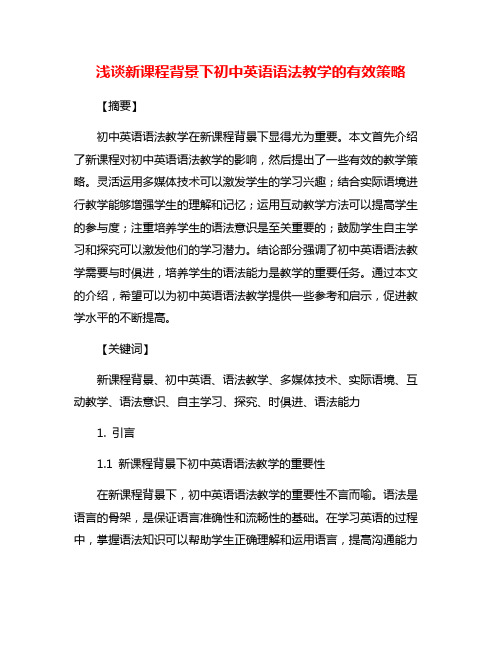 浅谈新课程背景下初中英语语法教学的有效策略

【摘要】

初中英语语法教学在新课程背景下显得尤为重要。本文首先介绍了新课程对初中英语语法教学的影响，然后提出了一些有效的教学策略。灵活运用多媒体技术可以激发学生的学习兴趣；结合实际语境进行教学能够增强学生的理解和记忆；运用互动教学方法可以提高学生的参与度；注重培养学生的语法意识是至关重要的；鼓励学生自主学习和探究可以激发他们的学习潜力。结论部分强调了初中英语语法教学需要与时俱进，培养学生的语法能力是教学的重要任务。通过本文的介绍，希望可以为初中英语语法教学提供一些参考和启示，促进教学水平的不断提高。

【关键词】

新课程背景、初中英语、语法教学、多媒体技术、实际语境、互动教学、语法意识、自主学习、探究、时俱进、语法能力

1. 引言

1.1 新课程背景下初中英语语法教学的重要性

在新课程背景下，初中英语语法教学的重要性不言而喻。语法是语言的骨架，是保证语言准确性和流畅性的基础。在学习英语的过程中，掌握语法知识可以帮助学生正确理解和运用语言，提高沟通能力